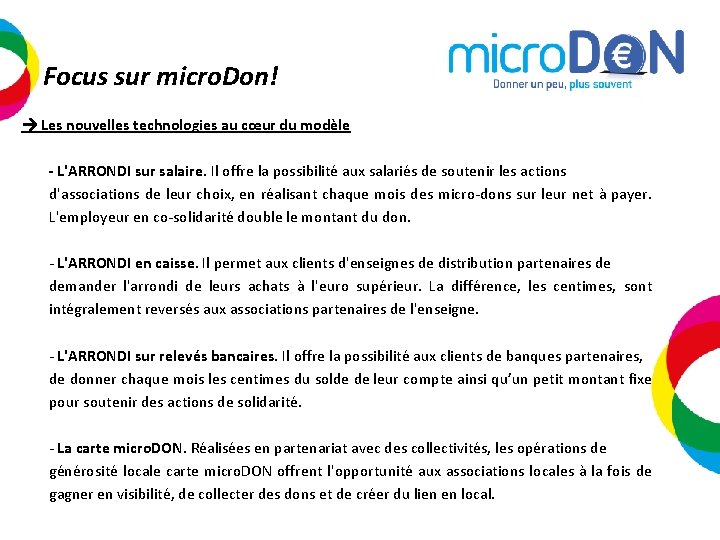 Focus sur microDon!

microDON
Donner un peu, plus souvent

→ Les nouvelles technologies au cœur du modèle

- L'ARRONDI sur salaire. Il offre la possibilité aux salariés de soutenir les actions d'associations de leur choix, en réalisant chaque mois des micro-dons sur leur net à payer. L'employeur en co-solidarité double le montant du don.

- L'ARRONDI en caisse. Il permet aux clients d'enseignes de distribution partenaires de demander l'arrondi de leurs achats à l'euro supérieur. La différence, les centimes, sont intégralement reversés aux associations partenaires de l'enseigne.

- L'ARRONDI sur relevés bancaires. Il offre la possibilité aux clients de banques partenaires, de donner chaque mois les centimes du solde de leur compte ainsi qu'un petit montant fixe pour soutenir des actions de solidarité.

- La carte microDON. Réalisées en partenariat avec des collectivités, les opérations de générosité locale carte microDON offrent l'opportunité aux associations locales à la fois de gagner en visibilité, de collecter des dons et de créer du lien en local.